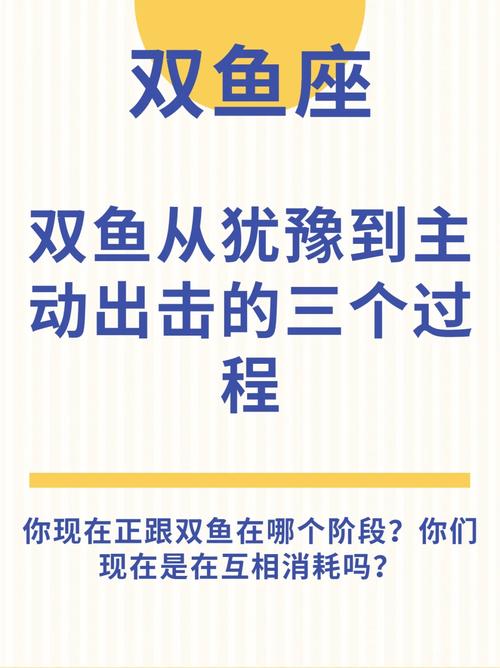 双鱼座

双鱼从犹豫到主动出击的三个过程

你现在正跟双鱼在哪个阶段？你们现在是在互相消耗吗？